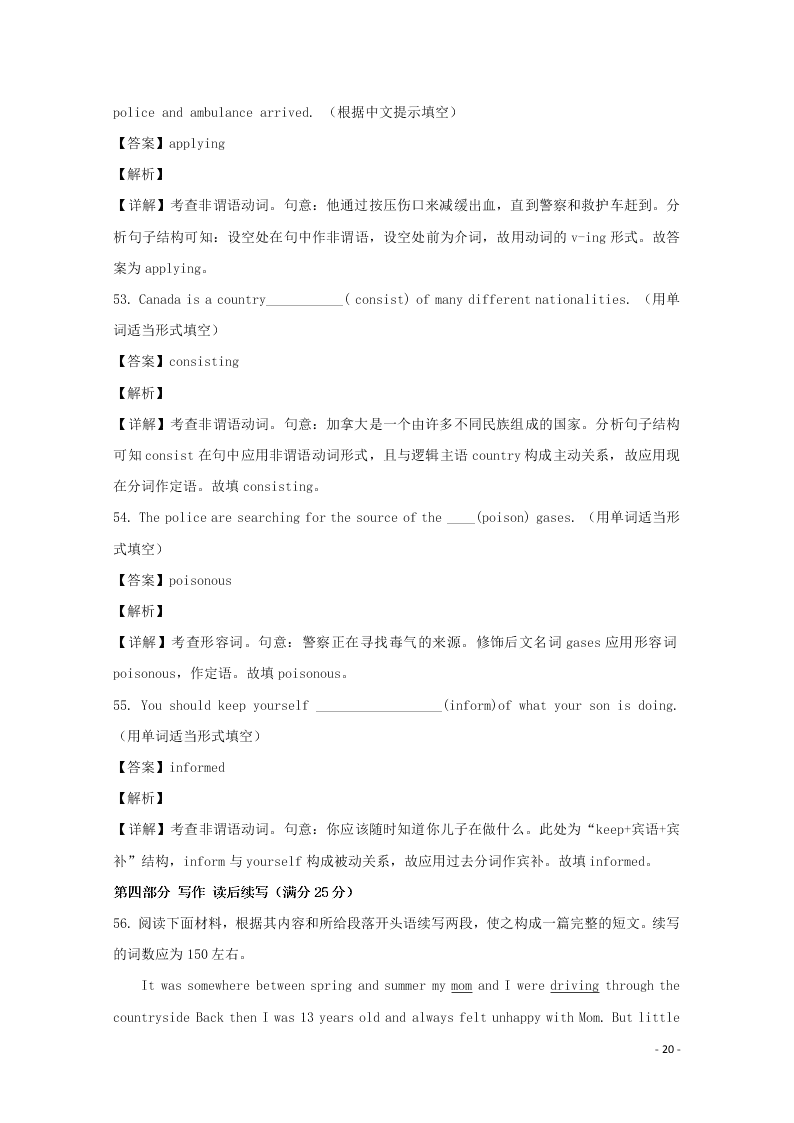 police and ambulance arrived. （根据中文提示填空）

【答案】applying

【解析】

【详解】考查非谓语动词。句意：他通过按压伤口来减缓出血，直到警察和救护车赶到。分析句子结构可知：设空处在句中作非谓语，设空处前为介词，故用动词的 v-ing 形式。故答案为 applying。

53. Canada is a country___________( consist) of many different nationalities. （用单词适当形式填空）

【答案】consisting

【解析】

【详解】考查非谓语动词。句意：加拿大是一个由许多不同民族组成的国家。分析句子结构可知 consist 在句中应用非谓语动词形式，且与逻辑主语 country 构成主动关系，故应用现在分词作定语。故填 consisting。

54. The police are searching for the source of the ____(poison) gases. （用单词适当形式填空）

【答案】poisonous

【解析】

【详解】考查形容词。句意：警察正在寻找毒气的来源。修饰后文名词 gases 应用形容词 poisonous，作定语。故填 poisonous。

55. You should keep yourself __________________(inform)of what your son is doing. （用单词适当形式填空）

【答案】informed

【解析】

【详解】考查非谓语动词。句意：你应该随时知道你儿子在做什么。此处为“keep+宾语+宾补”结构，inform 与 yourself 构成被动关系，故应用过去分词作宾补。故填 informed。

第四部分 写作 读后续写（满分 25 分）

56. 阅读下面材料，根据其内容和所给段落开头语续写两段，使之构成一篇完整的短文。续写的词数应为 150 左右。

It was somewhere between spring and summer my mom and I were driving through the countryside Back then I was 13 years old and always felt unhappy with Mom. But little

- 20 -